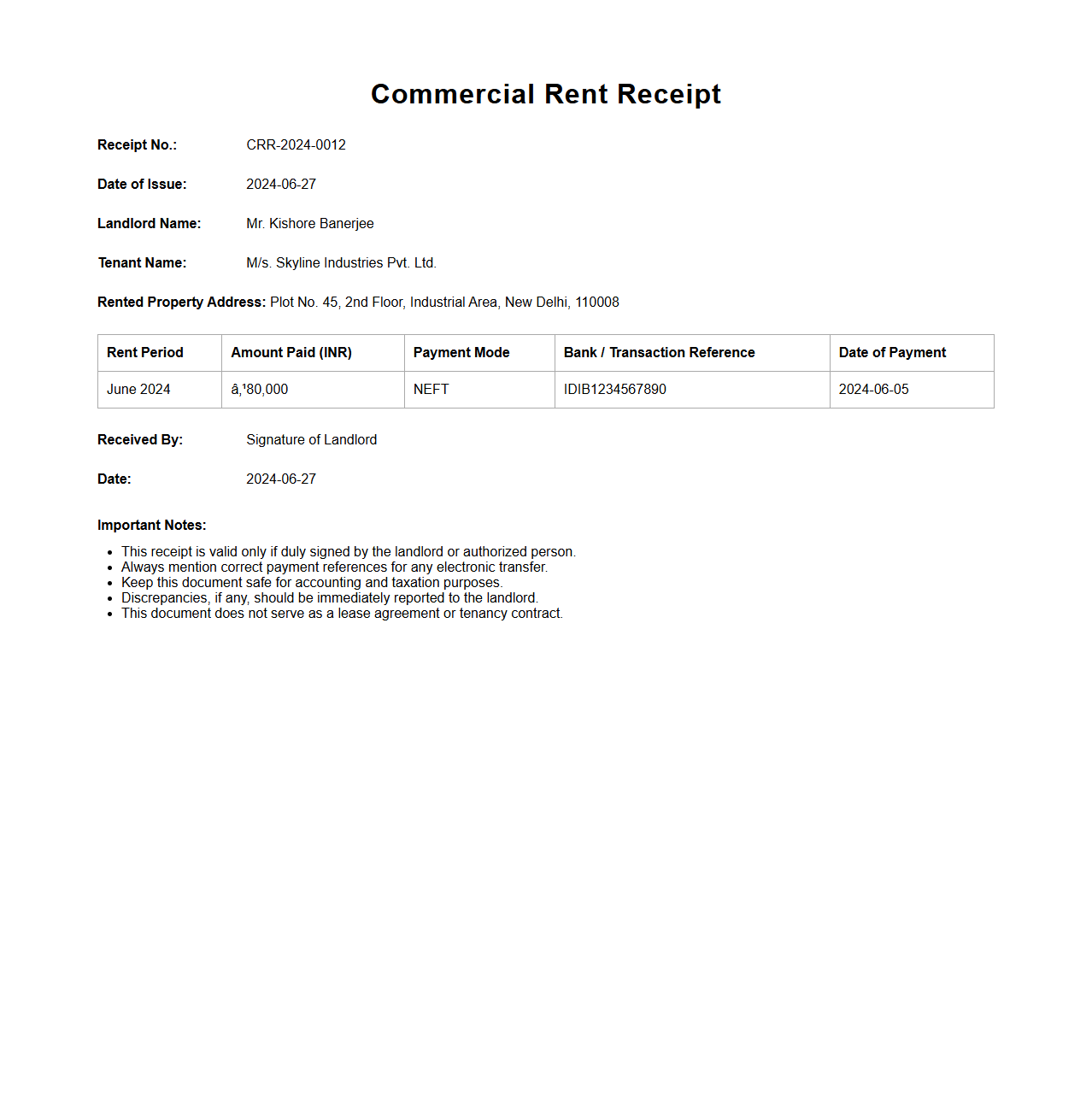 Commercial Rent Receipt

Receipt No.: CRR-2024-0012

Date of Issue: 2024-06-27

Landlord Name: Mr. Kishore Banerjee

Tenant Name: M/s. Skyline Industries Pvt. Ltd.

Rented Property Address: Plot No. 45, 2nd Floor, Industrial Area, New Delhi, 110008

| Rent Period | Amount Paid (INR) | Payment Mode | Bank / Transaction Reference | Date of Payment |
|---|---|---|---|---|
| June 2024 | â‚¹80,000 | NEFT | IDIB1234567890 | 2024-06-05 |

Received By: Signature of Landlord

Date: 2024-06-27

Important Notes:

- This receipt is valid only if duly signed by the landlord or authorized person.
- Always mention correct payment references for any electronic transfer.
- Keep this document safe for accounting and taxation purposes.
- Discrepancies, if any, should be immediately reported to the landlord.
- This document does not serve as a lease agreement or tenancy contract.